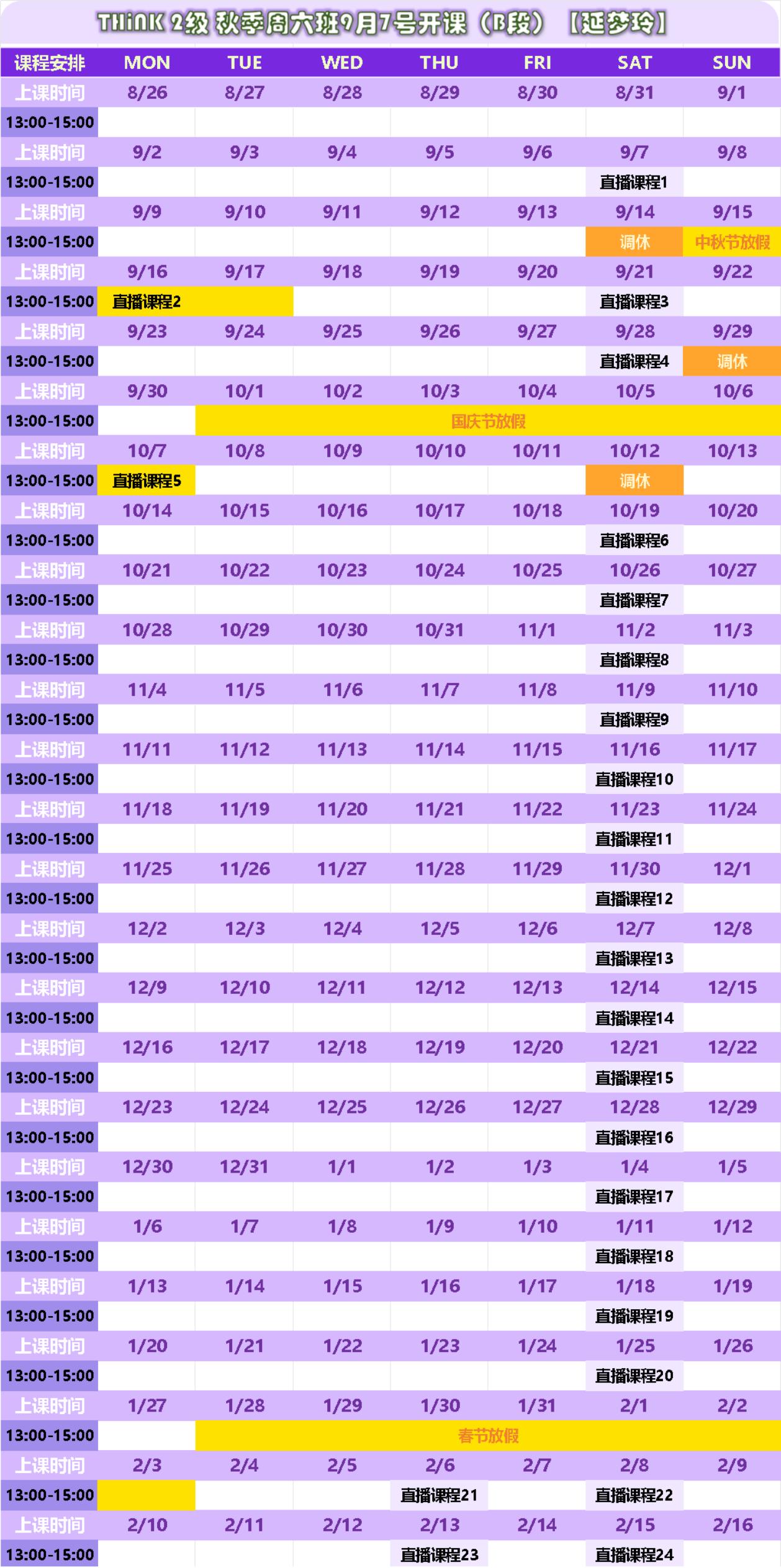 THINK 2级 秋季周六班9月7号开课（B段）【延梦玲】

| 课程安排 | MON | TUE | WED | THU | FRI | SAT | SUN |
|---|---|---|---|---|---|---|---|
| 上课时间 | 8/26 | 8/27 | 8/28 | 8/29 | 8/30 | 8/31 | 9/1 |
| 13:00-15:00 | | | | | | | |
| 上课时间 | 9/2 | 9/3 | 9/4 | 9/5 | 9/6 | 9/7 | 9/8 |
| 13:00-15:00 | | | | | | 直播课程1 | |
| 上课时间 | 9/9 | 9/10 | 9/11 | 9/12 | 9/13 | 9/14 | 9/15 |
| 13:00-15:00 | | | | | | 调休 | 中秋节放假 |
| 上课时间 | 9/16 | 9/17 | 9/18 | 9/19 | 9/20 | 9/21 | 9/22 |
| 13:00-15:00 | 直播课程2 | | | | | 直播课程3 | |
| 上课时间 | 9/23 | 9/24 | 9/25 | 9/26 | 9/27 | 9/28 | 9/29 |
| 13:00-15:00 | | | | | | 直播课程4 | 调休 |
| 上课时间 | 9/30 | 10/1 | 10/2 | 10/3 | 10/4 | 10/5 | 10/6 |
| 13:00-15:00 | | 国庆节放假 | | | | | |
| 上课时间 | 10/7 | 10/8 | 10/9 | 10/10 | 10/11 | 10/12 | 10/13 |
| 13:00-15:00 | 直播课程5 | | | | | 调休 | |
| 上课时间 | 10/14 | 10/15 | 10/16 | 10/17 | 10/18 | 10/19 | 10/20 |
| 13:00-15:00 | | | | | | 直播课程6 | |
| 上课时间 | 10/21 | 10/22 | 10/23 | 10/24 | 10/25 | 10/26 | 10/27 |
| 13:00-15:00 | | | | | | 直播课程7 | |
| 上课时间 | 10/28 | 10/29 | 10/30 | 10/31 | 11/1 | 11/2 | 11/3 |
| 13:00-15:00 | | | | | | 直播课程8 | |
| 上课时间 | 11/4 | 11/5 | 11/6 | 11/7 | 11/8 | 11/9 | 11/10 |
| 13:00-15:00 | | | | | | 直播课程9 | |
| 上课时间 | 11/11 | 11/12 | 11/13 | 11/14 | 11/15 | 11/16 | 11/17 |
| 13:00-15:00 | | | | | | 直播课程10 | |
| 上课时间 | 11/18 | 11/19 | 11/20 | 11/21 | 11/22 | 11/23 | 11/24 |
| 13:00-15:00 | | | | | | 直播课程11 | |
| 上课时间 | 11/25 | 11/26 | 11/27 | 11/28 | 11/29 | 11/30 | 12/1 |
| 13:00-15:00 | | | | | | 直播课程12 | |
| 上课时间 | 12/2 | 12/3 | 12/4 | 12/5 | 12/6 | 12/7 | 12/8 |
| 13:00-15:00 | | | | | | 直播课程13 | |
| 上课时间 | 12/9 | 12/10 | 12/11 | 12/12 | 12/13 | 12/14 | 12/15 |
| 13:00-15:00 | | | | | | 直播课程14 | |
| 上课时间 | 12/16 | 12/17 | 12/18 | 12/19 | 12/20 | 12/21 | 12/22 |
| 13:00-15:00 | | | | | | 直播课程15 | |
| 上课时间 | 12/23 | 12/24 | 12/25 | 12/26 | 12/27 | 12/28 | 12/29 |
| 13:00-15:00 | | | | | | 直播课程16 | |
| 上课时间 | 12/30 | 12/31 | 1/1 | 1/2 | 1/3 | 1/4 | 1/5 |
| 13:00-15:00 | | | | | | 直播课程17 | |
| 上课时间 | 1/6 | 1/7 | 1/8 | 1/9 | 1/10 | 1/11 | 1/12 |
| 13:00-15:00 | | | | | | 直播课程18 | |
| 上课时间 | 1/13 | 1/14 | 1/15 | 1/16 | 1/17 | 1/18 | 1/19 |
| 13:00-15:00 | | | | | | 直播课程19 | |
| 上课时间 | 1/20 | 1/21 | 1/22 | 1/23 | 1/24 | 1/25 | 1/26 |
| 13:00-15:00 | | | | | | 直播课程20 | |
| 上课时间 | 1/27 | 1/28 | 1/29 | 1/30 | 1/31 | 2/1 | 2/2 |
| 13:00-15:00 | | 春节放假 | | | | | |
| 上课时间 | 2/3 | 2/4 | 2/5 | 2/6 | 2/7 | 2/8 | 2/9 |
| 13:00-15:00 | | | | 直播课程21 | | 直播课程22 | |
| 上课时间 | 2/10 | 2/11 | 2/12 | 2/13 | 2/14 | 2/15 | 2/16 |
| 13:00-15:00 | | | | 直播课程23 | | 直播课程24 | |